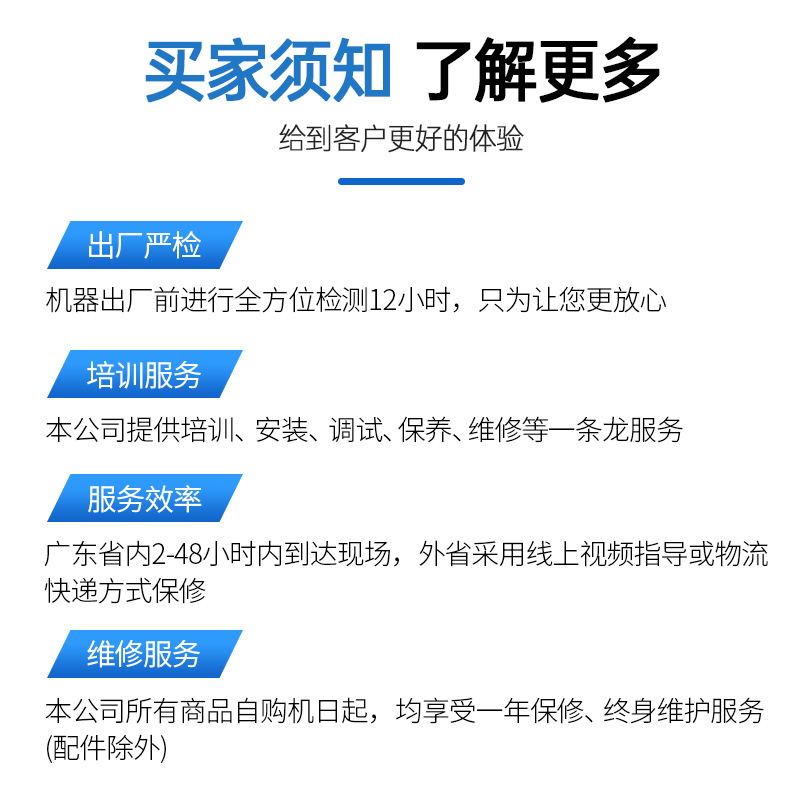 买家须知 了解更多

给到客户更好的体验

出厂严检

机器出厂前进行全方位检测12小时，只为让您更放心

培训服务

本公司提供培训、安装、调试、保养、维修等一条龙服务

服务效率

广东省内2-48小时内到达现场，外省采用线上视频指导或物流快递方式保修

维修服务

本公司所有商品自购机日起，均享受一年保修、终身维护服务(配件除外)